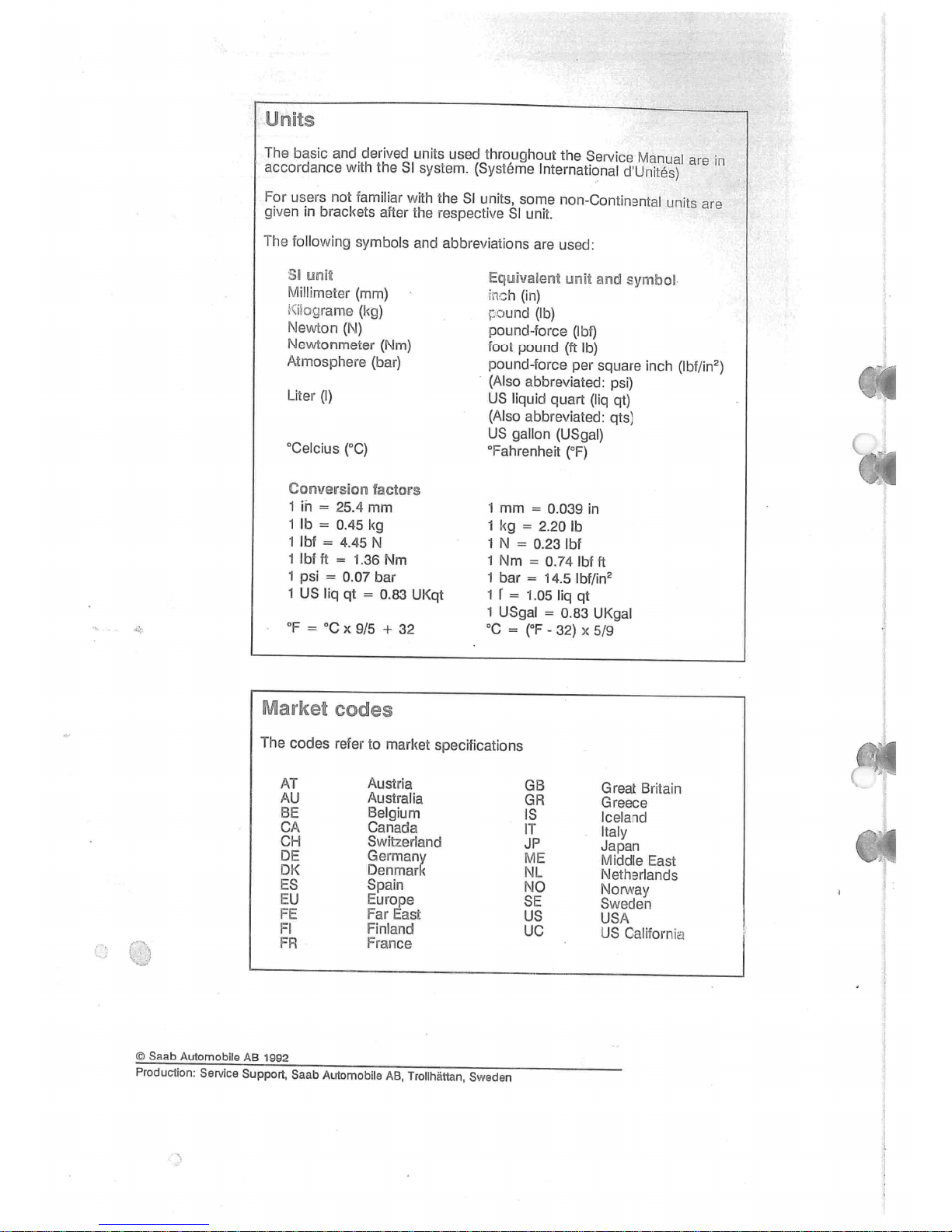 Units

The basic and derived units used throughout the Service Manual are in accordance with the SI system. (Systéme International d'Unités)

For users not familiar with the SI units, some non-Continental units are given in brackets after the respective SI unit.

The following symbols and abbreviations are used:

| SI unit | Equivalent unit and symbol |
|---|---|
| Millimeter (mm) | inch (in) |
| Kilograme (kg) | pound (lb) |
| Newton (N) | pound-force (lbf) |
| Newtonmeter (Nm) | foot pound (ft lb) |
| Atmosphere (bar) | pound-force per square inch (lbf/in$^2$) (Also abbreviated: psi) |
| Liter (l) | US liquid quart (liq qt) (Also abbreviated: qts) US gallon (USgal) |
| °Celcius (°C) | °Fahrenheit (°F) |

Conversion factors

| | |
|---|---|
| 1 in = 25.4 mm | 1 mm = 0.039 in |
| 1 lb = 0.45 kg | 1 kg = 2.20 lb |
| 1 lbf = 4.45 N | 1 N = 0.23 lbf |
| 1 lbf ft = 1.36 Nm | 1 Nm = 0.74 lbf ft |
| 1 psi = 0.07 bar | 1 bar = 14.5 lbf/in$^2$ |
| 1 US liq qt = 0.83 UKqt | 1 l = 1.05 liq qt |
| | 1 USgal = 0.83 UKgal |
| °F = °C x 9/5 + 32 | °C = (°F - 32) x 5/9 |

Market codes

The codes refer to market specifications

| | | | |
|---|---|---|---|
| AT | Austria | GB | Great Britain |
| AU | Australia | GR | Greece |
| BE | Belgium | IS | Iceland |
| CA | Canada | IT | Italy |
| CH | Switzerland | JP | Japan |
| DE | Germany | ME | Middle East |
| DK | Denmark | NL | Netherlands |
| ES | Spain | NO | Norway |
| EU | Europe | SE | Sweden |
| FE | Far East | US | USA |
| FI | Finland | UC | US California |
| FR | France | | |

© Saab Automobile AB 1992
Production: Service Support, Saab Automobile AB, Trollhättan, Sweden